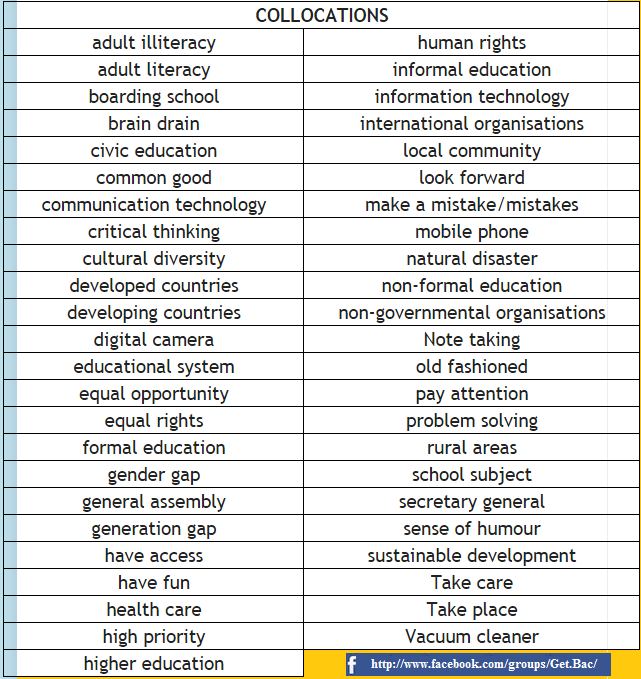 | COLLOCATIONS | |
|---|---|
| adult illiteracy | human rights |
| adult literacy | informal education |
| boarding school | information technology |
| brain drain | international organisations |
| civic education | local community |
| common good | look forward |
| communication technology | make a mistake/mistakes |
| critical thinking | mobile phone |
| cultural diversity | natural disaster |
| developed countries | non-formal education |
| developing countries | non-governmental organisations |
| digital camera | Note taking |
| educational system | old fashioned |
| equal opportunity | pay attention |
| equal rights | problem solving |
| formal education | rural areas |
| gender gap | school subject |
| general assembly | secretary general |
| generation gap | sense of humour |
| have access | sustainable development |
| have fun | Take care |
| health care | Take place |
| high priority | Vacuum cleaner |
| higher education | f http://www.facebook.com/groups/Get.Bac/ |